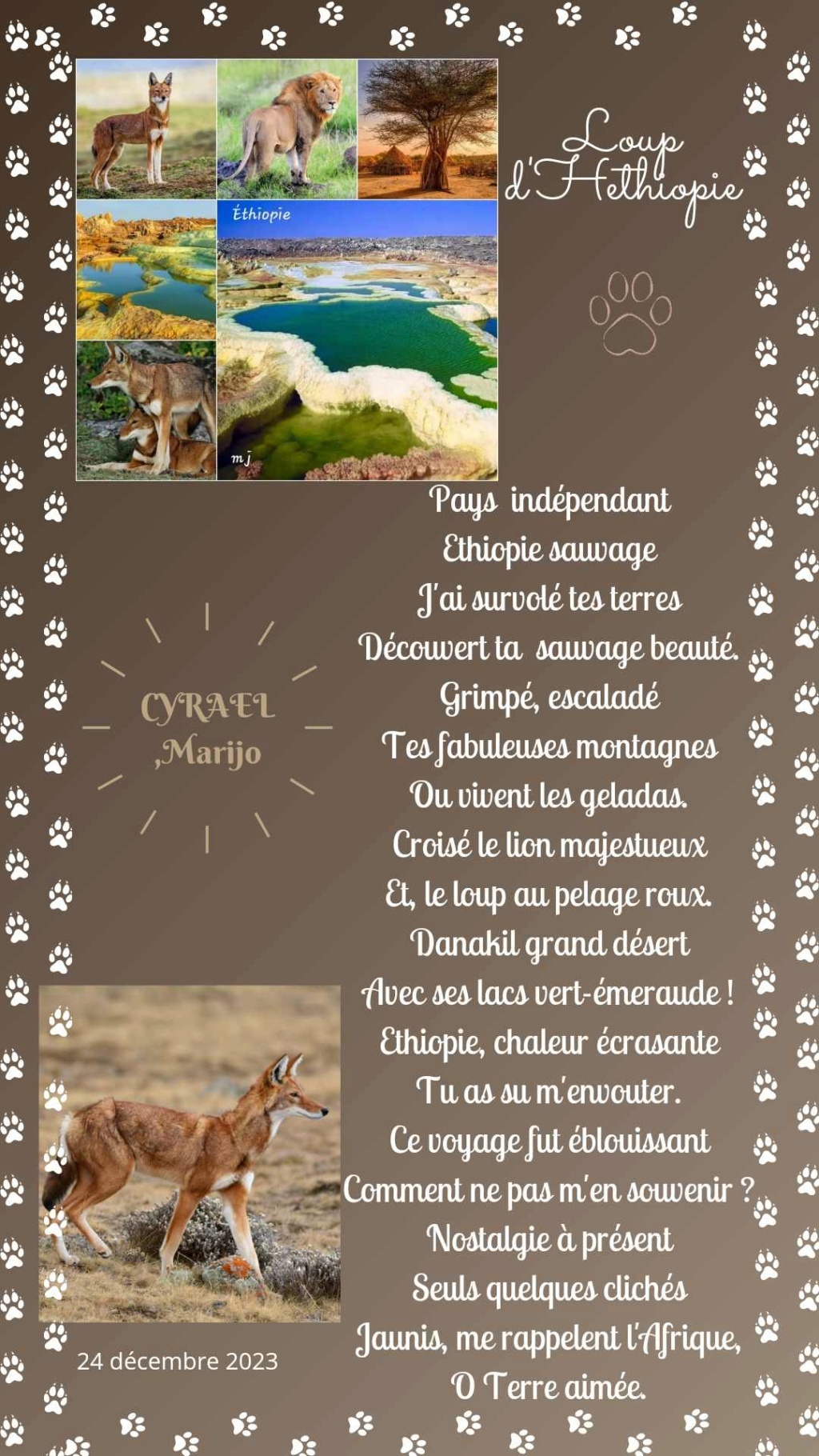 Éthiopie

mj

Loup d'Hethiopie

CYRAEL
,Marijo

Pays indépendant
Ethiopie sauvage
J'ai survolé tes terres
Découvert ta sauvage beauté.
Grimpé, escaladé
Tes fabuleuses montagnes
Ou vivent les geladas.
Croisé le lion majestueux
Et, le loup au pelage roux.
Danakil grand désert
Avec ses lacs vert-émeraude !
Ethiopie, chaleur écrasante
Tu as su m'envouter.
Ce voyage fut éblouissant
Comment ne pas m'en souvenir ?
Nostalgie à présent
Seuls quelques clichés
Jaunis, me rappelent l'Afrique,
O Terre aimée.

24 décembre 2023